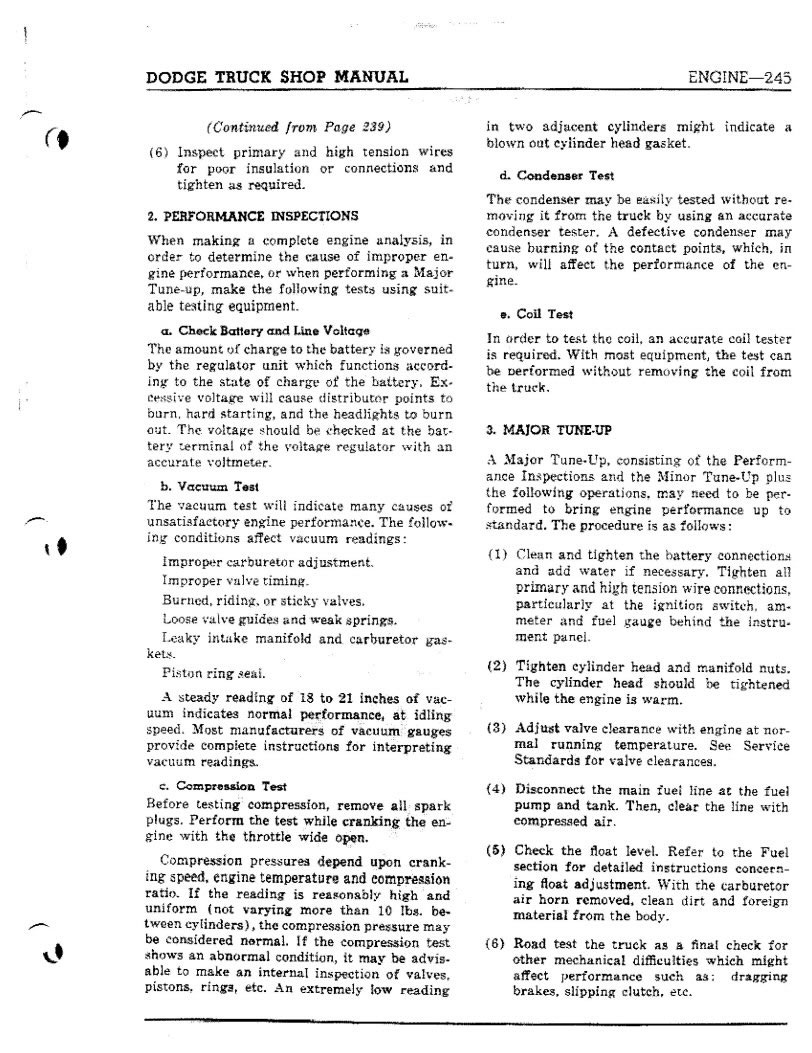 DODGE TRUCK SHOP MANUAL

ENGINE—245

(Continued from Page 239)

(6) Inspect primary and high tension wires for poor insulation or connections and tighten as required.

2. PERFORMANCE INSPECTIONS

When making a complete engine analysis, in order to determine the cause of improper engine performance, or when performing a Major Tune-up, make the following tests using suitable testing equipment.

a. Check Battery and Line Voltage

The amount of charge to the battery is governed by the regulator unit which functions according to the state of charge of the battery. Excessive voltage will cause distributor points to burn, hard starting, and the headlights to burn out. The voltage should be checked at the battery terminal of the voltage regulator with an accurate voltmeter.

b. Vacuum Test

The vacuum test will indicate many causes of unsatisfactory engine performance. The following conditions affect vacuum readings:

Improper carburetor adjustment.

Improper valve timing.

Burned, riding, or sticky valves.

Loose valve guides and weak springs.

Leaky intake manifold and carburetor gaskets.

Piston ring seal.

A steady reading of 18 to 21 inches of vacuum indicates normal performance, at idling speed. Most manufacturers of vacuum gauges provide complete instructions for interpreting vacuum readings.

c. Compression Test

Before testing compression, remove all spark plugs. Perform the test while cranking the engine with the throttle wide open.

Compression pressures depend upon cranking speed, engine temperature and compression ratio. If the reading is reasonably high and uniform (not varying more than 10 lbs. between cylinders), the compression pressure may be considered normal. If the compression test shows an abnormal condition, it may be advisable to make an internal inspection of valves, pistons, rings, etc. An extremely low reading in two adjacent cylinders might indicate a blown out cylinder head gasket.

d. Condenser Test

The condenser may be easily tested without removing it from the truck by using an accurate condenser tester. A defective condenser may cause burning of the contact points, which, in turn, will affect the performance of the engine.

e. Coil Test

In order to test the coil, an accurate coil tester is required. With most equipment, the test can be performed without removing the coil from the truck.

3. MAJOR TUNE-UP

A Major Tune-Up, consisting of the Performance Inspections and the Minor Tune-Up plus the following operations, may need to be performed to bring engine performance up to standard. The procedure is as follows:

(1) Clean and tighten the battery connections and add water if necessary. Tighten all primary and high tension wire connections, particularly at the ignition switch, ammeter and fuel gauge behind the instrument panel.

(2) Tighten cylinder head and manifold nuts. The cylinder head should be tightened while the engine is warm.

(3) Adjust valve clearance with engine at normal running temperature. See Service Standards for valve clearances.

(4) Disconnect the main fuel line at the fuel pump and tank. Then, clear the line with compressed air.

(5) Check the float level. Refer to the Fuel section for detailed instructions concerning float adjustment. With the carburetor air horn removed, clean dirt and foreign material from the body.

(6) Road test the truck as a final check for other mechanical difficulties which might affect performance such as: dragging brakes, slipping clutch, etc.